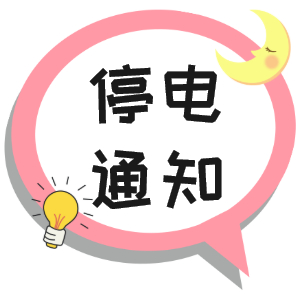 停电
通知